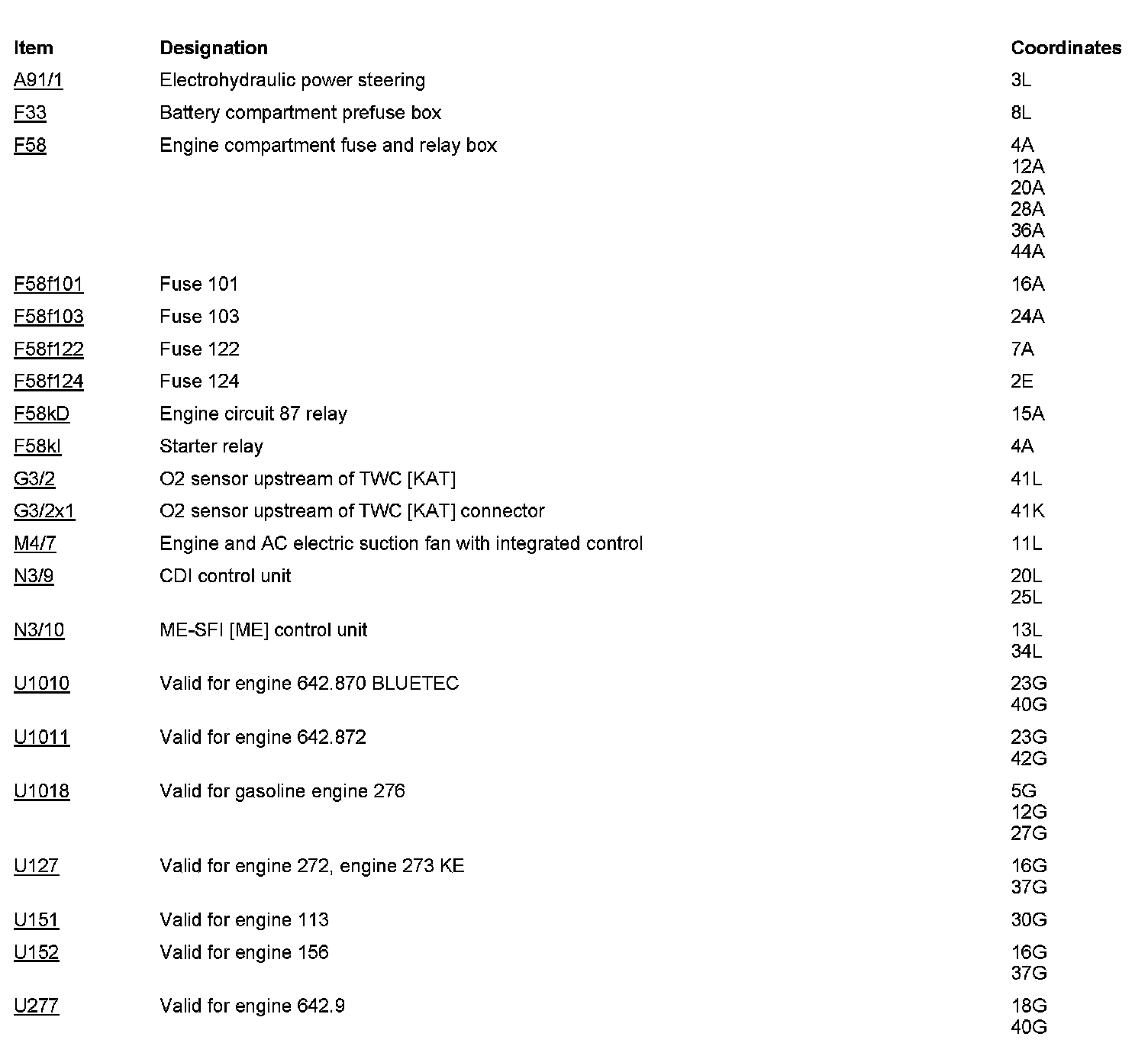 | Item | Designation | Coordinates |
|---|---|---|
| A91/1 | Electrohydraulic power steering | 3L |
| F33 | Battery compartment prefuse box | 8L |
| F58 | Engine compartment fuse and relay box | 4A 12A 20A 28A 36A 44A |
| F58f101 | Fuse 101 | 16A |
| F58f103 | Fuse 103 | 24A |
| F58f122 | Fuse 122 | 7A |
| F58f124 | Fuse 124 | 2E |
| F58kD | Engine circuit 87 relay | 15A |
| F58kI | Starter relay | 4A |
| G3/2 | O2 sensor upstream of TWC [KAT] | 41L |
| G3/2x1 | O2 sensor upstream of TWC [KAT] connector | 41K |
| M4/7 | Engine and AC electric suction fan with integrated control | 11L |
| N3/9 | CDI control unit | 20L 25L |
| N3/10 | ME-SFI [ME] control unit | 13L 34L |
| U1010 | Valid for engine 642.870 BLUETEC | 23G 40G |
| U1011 | Valid for engine 642.872 | 23G 42G |
| U1018 | Valid for gasoline engine 276 | 5G 12G 27G |
| U127 | Valid for engine 272, engine 273 KE | 16G 37G |
| U151 | Valid for engine 113 | 30G |
| U152 | Valid for engine 156 | 16G 37G |
| U277 | Valid for engine 642.9 | 18G 40G |